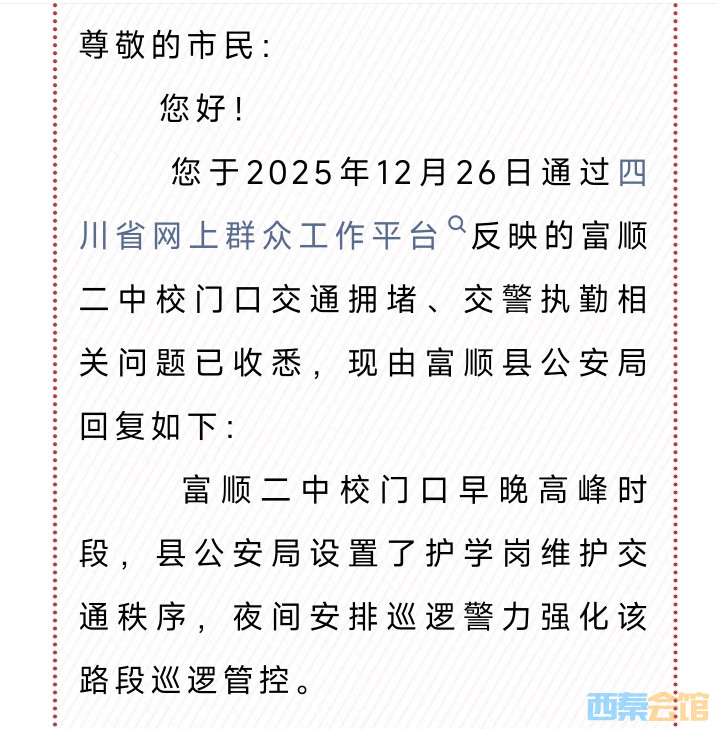 尊敬的市民：

您好！

您于2025年12月26日通过四川省网上群众工作平台反映的富顺二中校门口交通拥堵、交警执勤相关问题已收悉，现由富顺县公安局回复如下：

富顺二中校门口早晚高峰时段，县公安局设置了护学岗维护交通秩序，夜间安排巡逻警力强化该路段巡逻管控。

西秦会馆